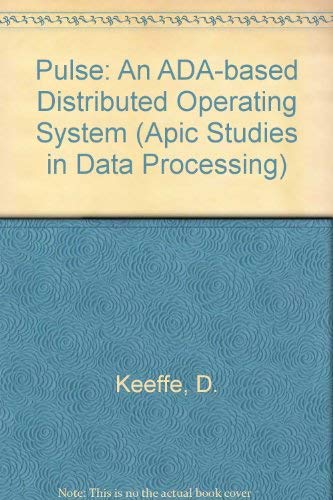 Pulse: An ADA-based Distributed Operating System (Apic Studies in Data Processing)

Keeffe, D.

Note: This is no the actual book cover